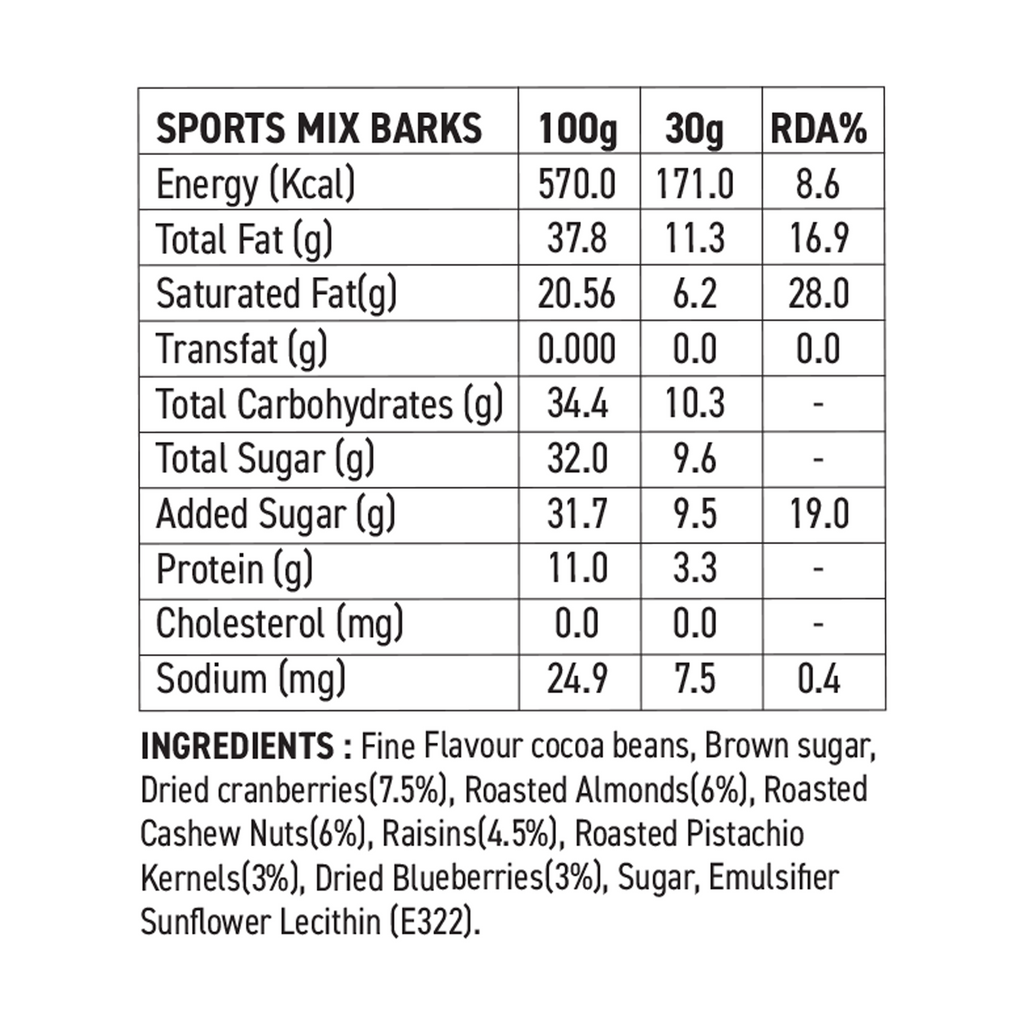 | SPORTS MIX BARKS | 100g | 30g | RDA% |
|---|---|---|---|
| Energy (Kcal) | 570.0 | 171.0 | 8.6 |
| Total Fat (g) | 37.8 | 11.3 | 16.9 |
| Saturated Fat(g) | 20.56 | 6.2 | 28.0 |
| Transfat (g) | 0.000 | 0.0 | 0.0 |
| Total Carbohydrates (g) | 34.4 | 10.3 | - |
| Total Sugar (g) | 32.0 | 9.6 | - |
| Added Sugar (g) | 31.7 | 9.5 | 19.0 |
| Protein (g) | 11.0 | 3.3 | - |
| Cholesterol (mg) | 0.0 | 0.0 | - |
| Sodium (mg) | 24.9 | 7.5 | 0.4 |

INGREDIENTS : Fine Flavour cocoa beans, Brown sugar, Dried cranberries(7.5%), Roasted Almonds(6%), Roasted Cashew Nuts(6%), Raisins(4.5%), Roasted Pistachio Kernels(3%), Dried Blueberries(3%), Sugar, Emulsifier Sunflower Lecithin (E322).